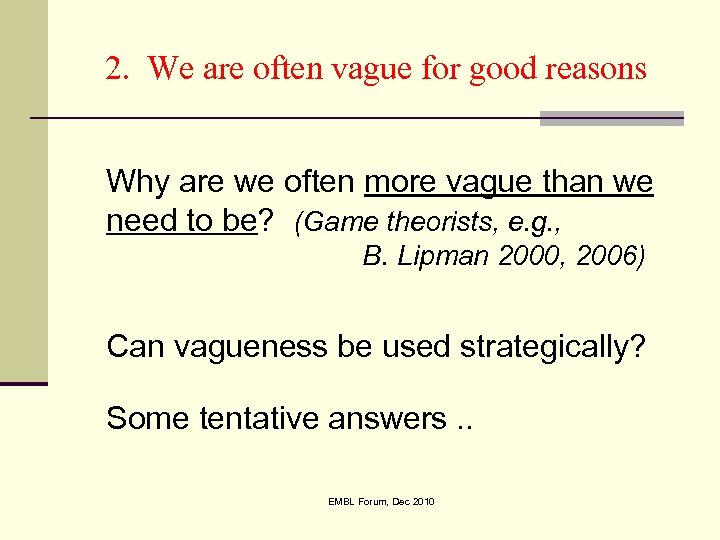 2. We are often vague for good reasons

Why are we often more vague than we need to be? (Game theorists, e.g., B. Lipman 2000, 2006)

Can vagueness be used strategically?

Some tentative answers ..

EMBL Forum, Dec 2010